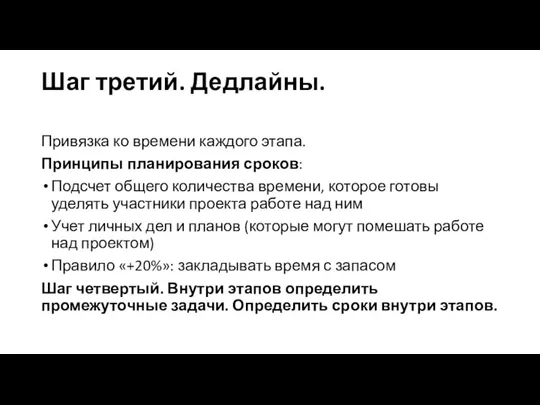 Шаг третий. Дедлайны.

Привязка ко времени каждого этапа.

Принципы планирования сроков:

• Подсчет общего количества времени, которое готовы уделять участники проекта работе над ним

• Учет личных дел и планов (которые могут помешать работе над проектом)

• Правило «+20%»: закладывать время с запасом

Шаг четвертый. Внутри этапов определить промежуточные задачи. Определить сроки внутри этапов.